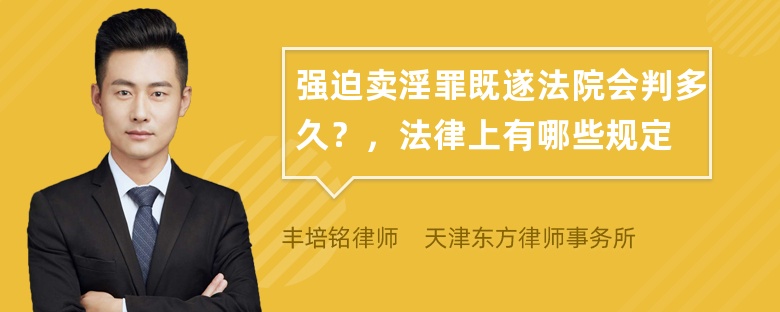 强迫卖淫罪既遂法院会判多久？，法律上有哪些规定

丰培铭律师　天津东方律师事务所